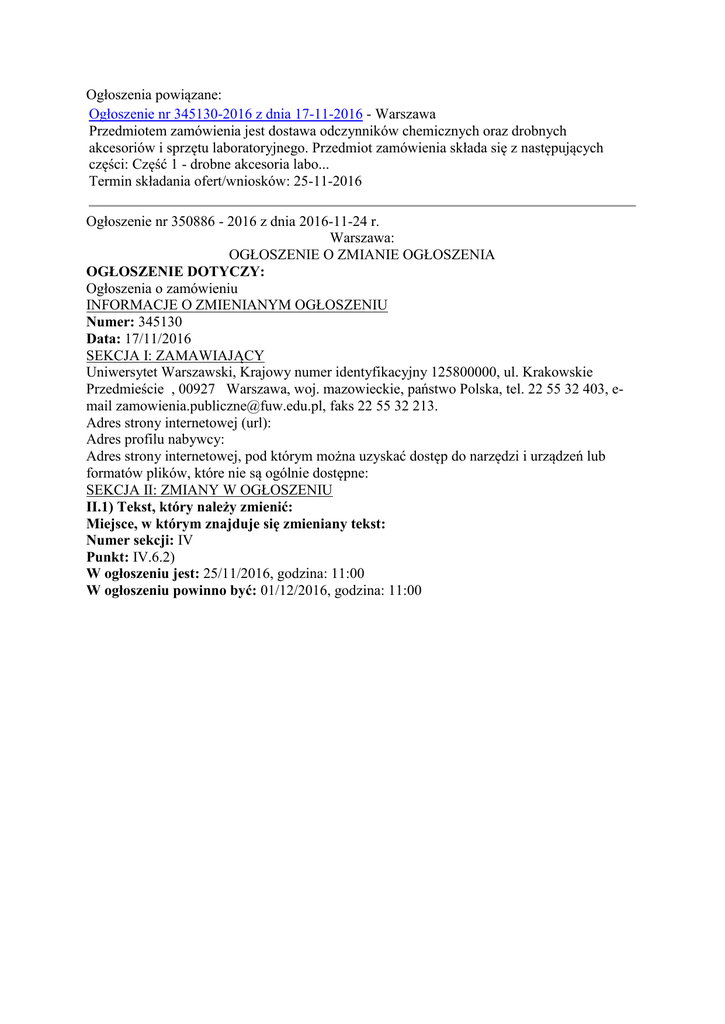 Ogłoszenia powiązane:
Ogłoszenie nr 345130-2016 z dnia 17-11-2016 - Warszawa
Przedmiotem zamówienia jest dostawa odczynników chemicznych oraz drobnych akcesoriów i sprzętu laboratoryjnego. Przedmiot zamówienia składa się z następujących części: Część 1 - drobne akcesoria labo...
Termin składania ofert/wniosków: 25-11-2016

Ogłoszenie nr 350886 - 2016 z dnia 2016-11-24 r.
Warszawa:
OGŁOSZENIE O ZMIANIE OGŁOSZENIA
OGŁOSZENIE DOTYCZY:
Ogłoszenia o zamówieniu
INFORMACJE O ZMIENIANYM OGŁOSZENIU
Numer: 345130
Data: 17/11/2016
SEKCJA I: ZAMAWIAJĄCY
Uniwersytet Warszawski, Krajowy numer identyfikacyjny 125800000, ul. Krakowskie Przedmieście , 00927 Warszawa, woj. mazowieckie, państwo Polska, tel. 22 55 32 403, e-mail zamowienia.publiczne@fuw.edu.pl, faks 22 55 32 213.
Adres strony internetowej (url):
Adres profilu nabywcy:
Adres strony internetowej, pod którym można uzyskać dostęp do narzędzi i urządzeń lub formatów plików, które nie są ogólnie dostępne:
SEKCJA II: ZMIANY W OGŁOSZENIU
II.1) Tekst, który należy zmienić:
Miejsce, w którym znajduje się zmieniany tekst:
Numer sekcji: IV
Punkt: IV.6.2)
W ogłoszeniu jest: 25/11/2016, godzina: 11:00
W ogłoszeniu powinno być: 01/12/2016, godzina: 11:00